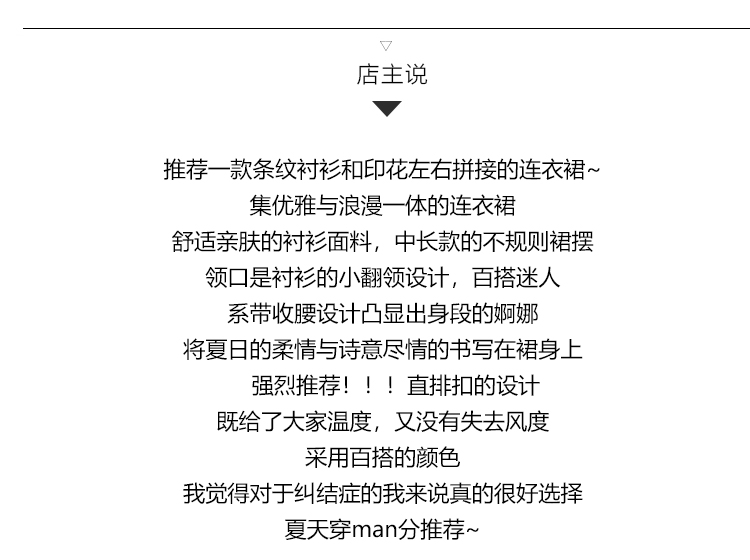 店主说

推荐一款条纹衬衫和印花左右拼接的连衣裙~
集优雅与浪漫一体的连衣裙
舒适亲肤的衬衫面料，中长款的不规则裙摆
领口是衬衫的小翻领设计，百搭迷人
系带收腰设计凸显出身段的婀娜
将夏日的柔情与诗意尽情的书写在裙身上
强烈推荐！！！直排扣的设计
既给了大家温度，又没有失去风度
采用百搭的颜色
我觉得对于纠结症的我来说真的很好选择
夏天穿man分推荐~